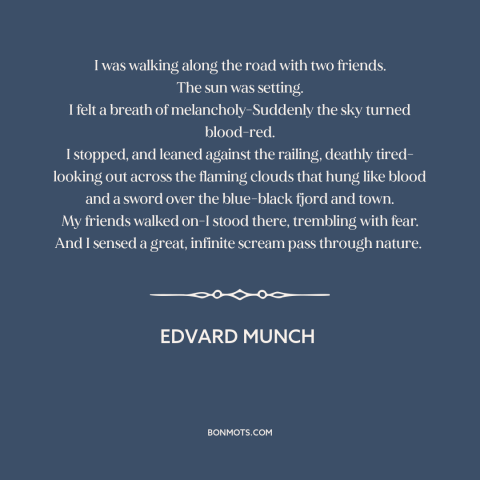 I was walking along the road with two friends.
The sun was setting.
I felt a breath of melancholy-Suddenly the sky turned blood-red.
I stopped, and leaned against the railing, deathly tired-looking out across the flaming clouds that hung like blood and a sword over the blue-black fjord and town.
My friends walked on-I stood there, trembling with fear.
And I sensed a great, infinite scream pass through nature.

EDVARD MUNCH

BONMOTS.COM